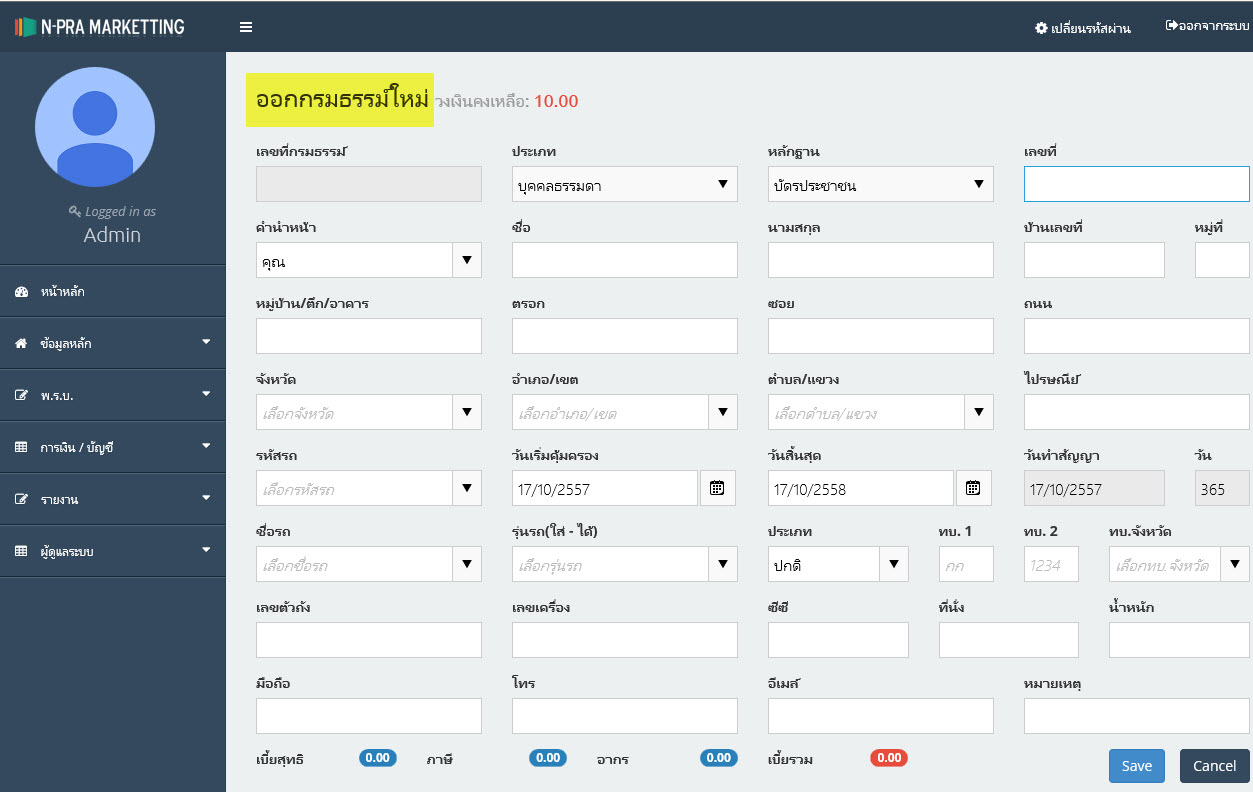 N-PRA MARKETTING

เปลี่ยนรหัสผ่าน
ออกจากระบบ

Logged in as
Admin

หน้าหลัก
ข้อมูลหลัก
พ.ร.บ.
การเงิน / บัญชี
รายงาน
ผู้ดูแลระบบ

ออกกรมธรรม์ใหม่ วงเงินคงเหลือ: 10.00

เลขที่กรมธรรม์
ประเภท
บุคคลธรรมดา
หลักฐาน
บัตรประชาชน
เลขที่

คำนำหน้า
คุณ
ชื่อ
นามสกุล
บ้านเลขที่
หมู่ที่

หมู่บ้าน/ตึก/อาคาร
ตรอก
ซอย
ถนน

จังหวัด
เลือกจังหวัด
อำเภอ/เขต
เลือกอำเภอ/เขต
ตำบล/แขวง
เลือกตำบล/แขวง
ไปรษณีย์

รหัสรถ
เลือกรหัสรถ
วันเริ่มคุ้มครอง
17/10/2557
วันสิ้นสุด
17/10/2558
วันทำสัญญา
17/10/2557
วัน
365

ชื่อรถ
เลือกชื่อรถ
รุ่นรถ(ใส่ - ได้)
เลือกรุ่นรถ
ประเภท
ปกติ
ทบ. 1
กก
ทบ. 2
1234
ทบ.จังหวัด
เลือกทบ.จังหวัด

เลขตัวถัง
เลขเครื่อง
ซีซี
ที่นั่ง
น้ำหนัก

มือถือ
โทร
อีเมล์
หมายเหตุ

เบี้ยสุทธิ 0.00
ภาษี 0.00
อากร 0.00
เบี้ยรวม 0.00

Save
Cancel